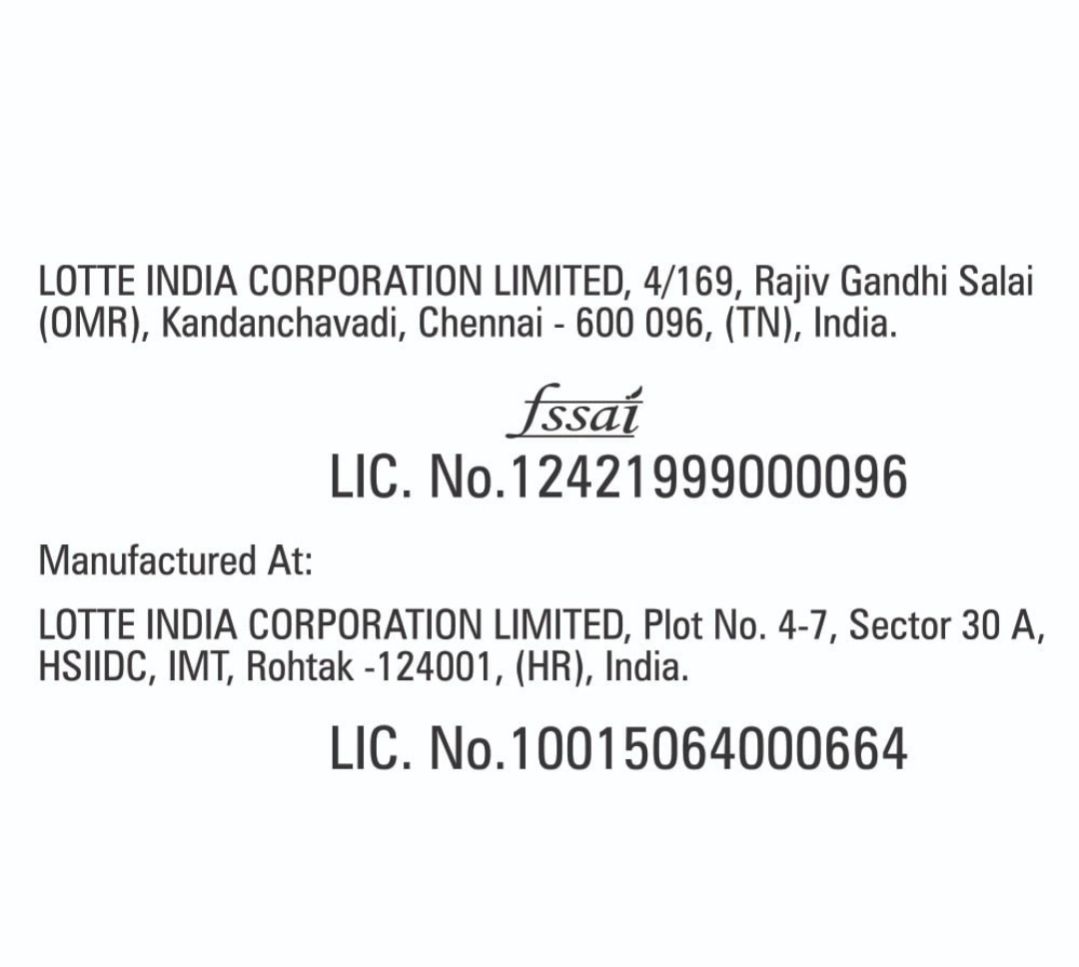 LOTTE INDIA CORPORATION LIMITED, 4/169, Rajiv Gandhi Salai (OMR), Kandanchavadi, Chennai - 600 096, (TN), India.

fssai

LIC. No.12421999000096

Manufactured At:

LOTTE INDIA CORPORATION LIMITED, Plot No. 4-7, Sector 30 A, HSIIDC, IMT, Rohtak -124001, (HR), India.

LIC. No.10015064000664